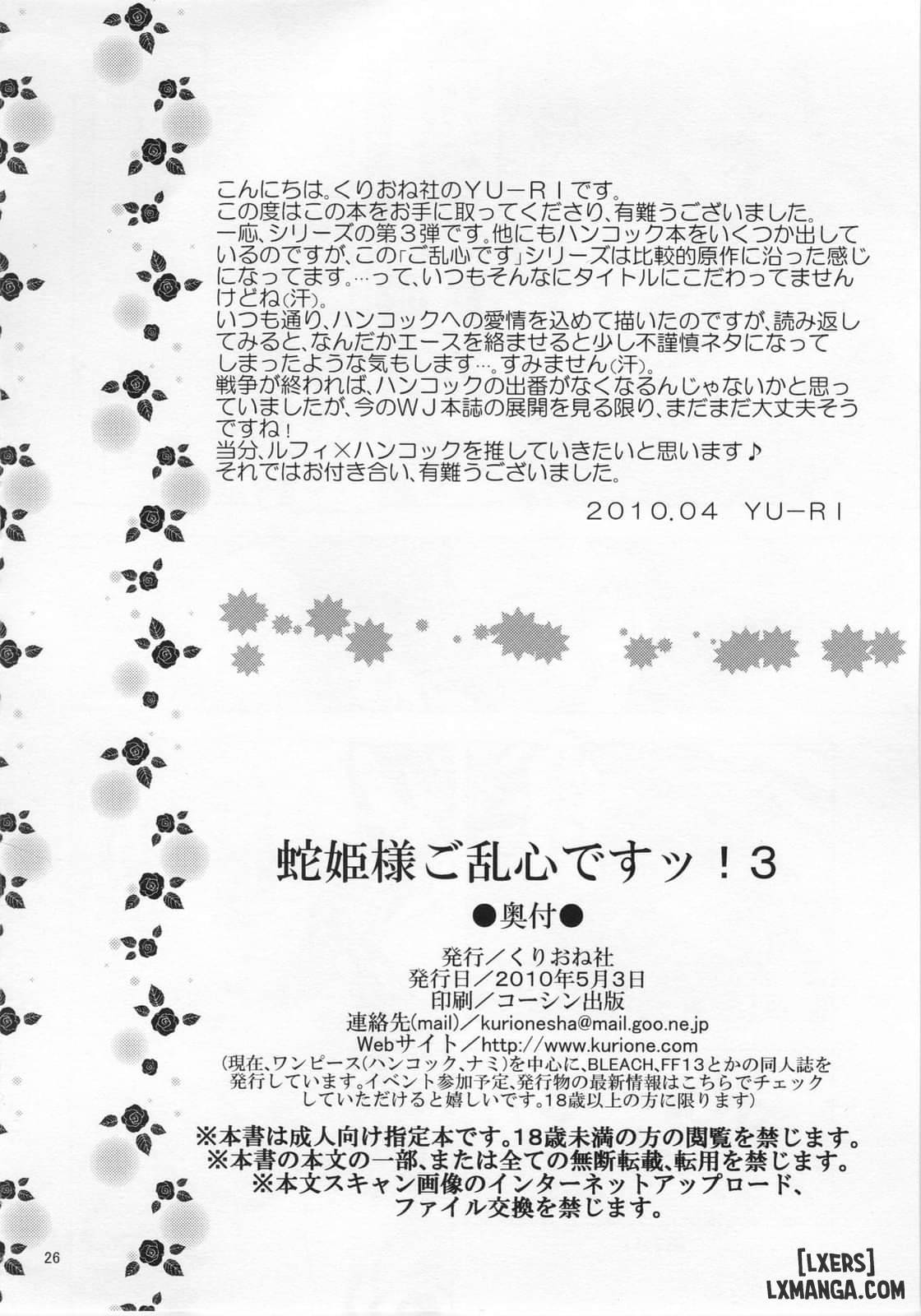 こんにちは。くりおね社のYU－RIです。
この度はこの本をお手に取ってくださり、有難うございました。
一応、シリーズの第3弾です。他にもハンコック本をいくつか出しているのですが、この「ご乱心です」シリーズは比較的原作に沿った感じになってます。…って、いつもそんなにタイトルにこだわってませんけどね(汗)。
いつも通り、ハンコックへの愛情を込めて描いたのですが、読み返してみると、なんだかエースを絡ませると少し不謹慎ネタになってしまったような気もします…。すみません(汗)。
戦争が終われば、ハンコックの出番がなくなるんじゃないかと思っていましたが、今のWJ本誌の展開を見る限り、まだまだ大丈夫そうですね！
当分、ルフィ×ハンコックを推していきたいと思います♪
それではお付き合い、有難うございました。

2010.04 YU－RI

蛇姫様ご乱心ですッ！3

●奥付●

発行／くりおね社
発行日／2010年5月3日
印刷／コーシン出版
連絡先(mail)／kurionesha@mail.goo.ne.jp
Webサイト／http://www.kurione.com
(現在、ワンピース(ハンコック、ナミ)を中心に、BLEACH、FF13とかの同人誌を発行しています。イベント参加予定、発行物の最新情報はこちらでチェックしていただけると嬉しいです。18歳以上の方に限ります)

※本書は成人向け指定本です。18歳未満の方の閲覧を禁じます。
※本書の本文の一部、または全ての無断転載、転用を禁じます。
※本文スキャン画像のインターネットアップロード、ファイル交換を禁じます。

26

[LXERS]
LXMANGA.COM